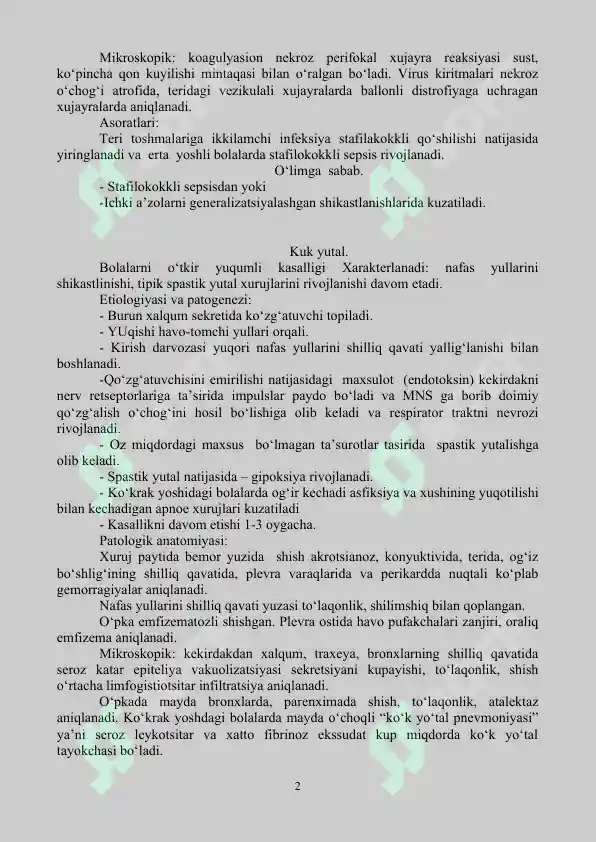 Mikroskopik: koagulyasion nekroz perifokal xujayra reaksiyasi sust, ko‘pincha qon kuyilishi mintaqasi bilan o‘ralgan bo‘ladi. Virus kiritmalari nekroz o‘chog‘i atrofida, teridagi vezikulali xujayralarda ballonli distrofiyaga uchragan xujayralarda aniqlanadi.

Asoratlari:

Teri toshmalariga ikkilamchi infeksiya stafilakokkli qo‘shilishi natijasida yiringlanadi va erta yoshli bolalarda stafilokokkli sepsis rivojlanadi.

O‘limga sabab.

- Stafilokokkli sepsisdan yoki

-Ichki a’zolarni generalizatsiyalashgan shikastlanishlarida kuzatiladi.

Kuk yutal.

Bolalarni o‘tkir yuqumli kasalligi Xarakterlanadi: nafas yullarini shikastlinishi, tipik spastik yutal xurujlarini rivojlanishi davom etadi.

Etiologiyasi va patogenezi:

- Burun xalqum sekretida ko‘zg‘atuvchi topiladi.

- YUqishi havo-tomchi yullari orqali.

- Kirish darvozasi yuqori nafas yullarini shilliq qavati yallig‘lanishi bilan boshlanadi.

-Qo‘zg‘atuvchisini emirilishi natijasidagi maxsulot (endotoksin) kekirdakni nerv retseptorlariga ta’sirida impulslar paydo bo‘ladi va MNS ga borib doimiy qo‘zg‘alish o‘chog‘ini hosil bo‘lishiga olib keladi va respirator traktni nevrozi rivojlanadi.

- Oz miqdordagi maxsus bo‘lmagan ta’surotlar tasirida spastik yutalishga olib keladi.

- Spastik yutal natijasida – gipoksiya rivojlanadi.

- Ko‘krak yoshidagi bolalarda og‘ir kechadi asfiksiya va xushining yuqotilishi bilan kechadigan apnoe xurujlari kuzatiladi

- Kasallikni davom etishi 1-3 oygacha.

Patologik anatomiyasi:

Xuruj paytida bemor yuzida shish akrotsianoz, konyuktivida, terida, og‘iz bo‘shlig‘ining shilliq qavatida, plevra varaqlarida va perikardda nuqtali ko‘plab gemorragiyalar aniqlanadi.

Nafas yullarini shilliq qavati yuzasi to‘laqonlik, shilimshiq bilan qoplangan.

O‘pka emfizematozli shishgan. Plevra ostida havo pufakchalari zanjiri, oraliq emfizema aniqlanadi.

Mikroskopik: kekirdakdan xalqum, traxeya, bronxlarning shilliq qavatida seroz katar epiteliya vakuolizatsiyasi sekretsiyani kupayishi, to‘laqonlik, shish o‘rtacha limfogistiotsitar infiltratsiya aniqlanadi.

O‘pkada mayda bronxlarda, parenximada shish, to‘laqonlik, atalektaz aniqlanadi. Ko‘krak yoshdagi bolalarda mayda o‘choqli “ko‘k yo‘tal pnevmoniyasi” ya’ni seroz leykotsitar va xatto fibrinoz ekssudat kup miqdorda ko‘k yo‘tal tayokchasi bo‘ladi.

2